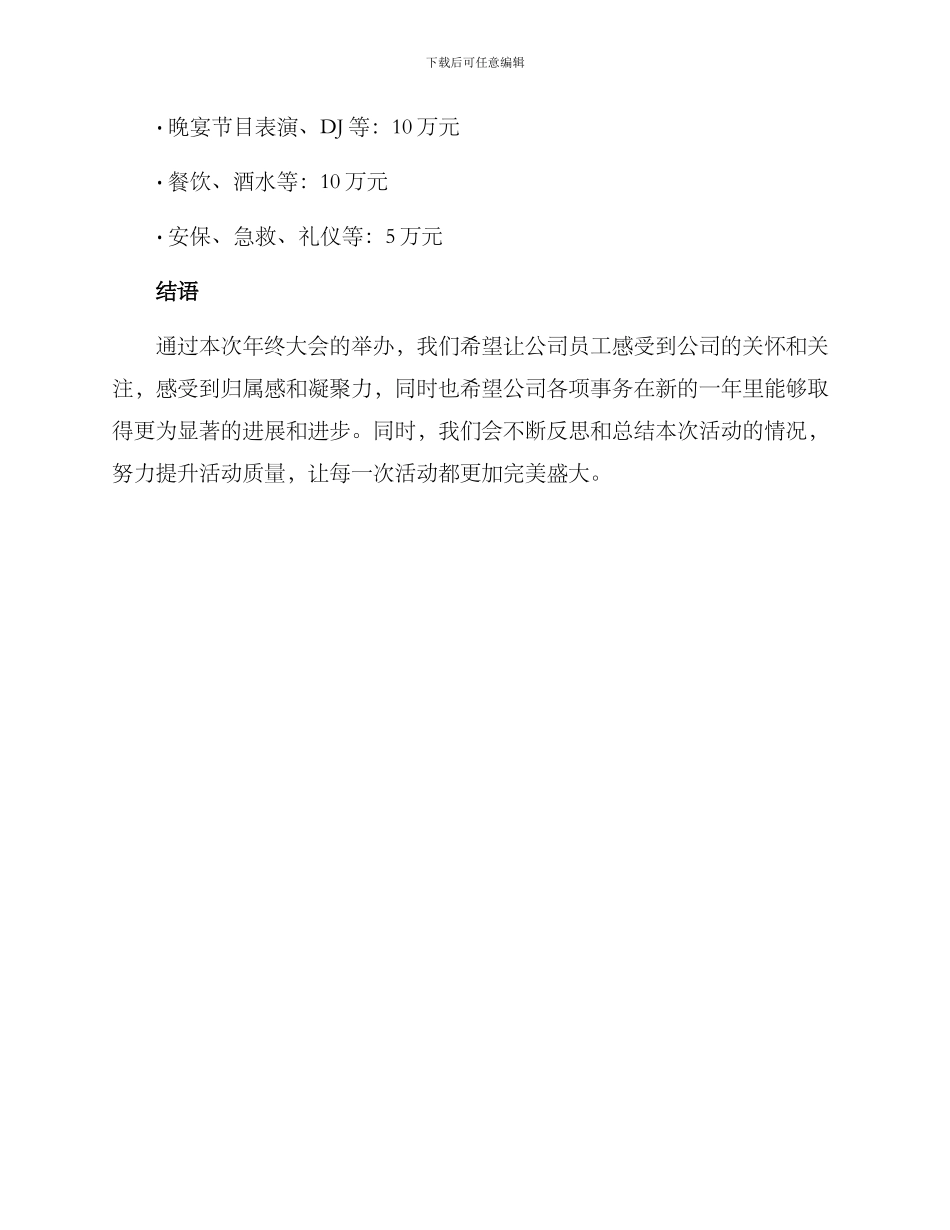 下载后可任意编辑

· 晚宴节目表演、DJ 等：10 万元

· 餐饮、酒水等：10 万元

· 安保、急救、礼仪等：5 万元

结语

通过本次年终大会的举办，我们希望让公司员工感受到公司的关怀和关注，感受到归属感和凝聚力，同时也希望公司各项事务在新的一年里能够取得更为显著的进展和进步。同时，我们会不断反思和总结本次活动的情况，努力提升活动质量，让每一次活动都更加完美盛大。